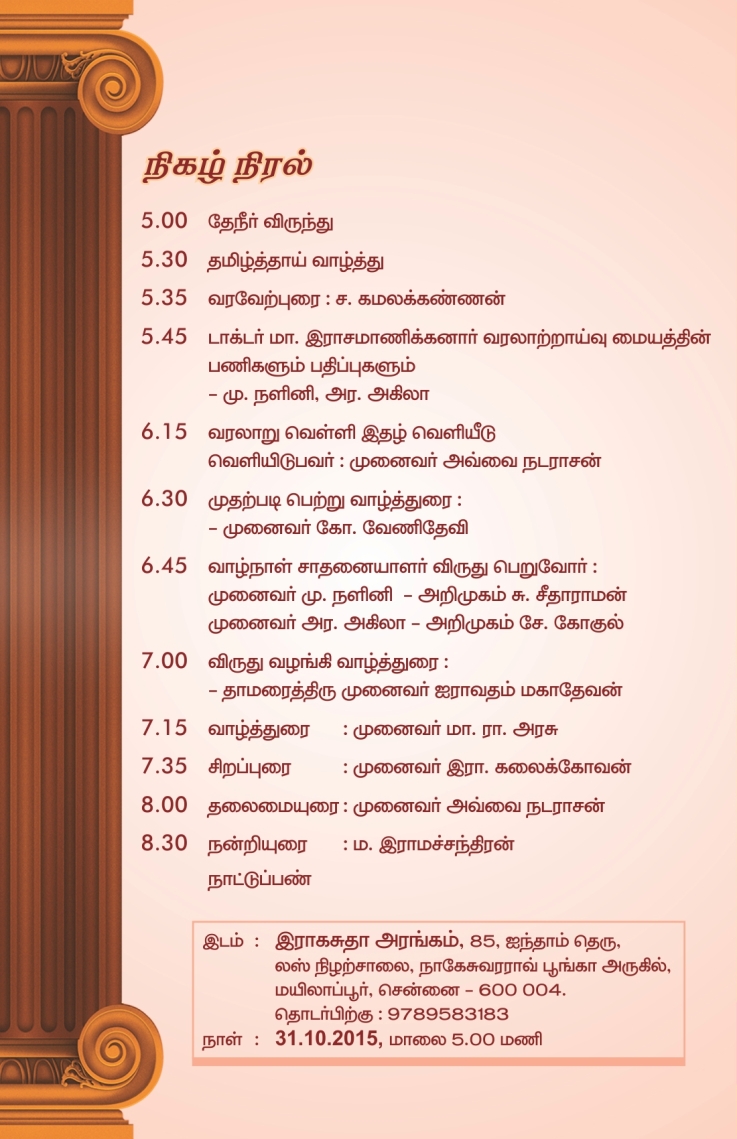 நிகழ் நிரல்

5.00 தேநீர் விருந்து

5.30 தமிழ்த்தாய் வாழ்த்து

5.35 வரவேற்புரை : ச. கமலக்கண்ணன்

5.45 டாக்டர் மா. இராசமாணிக்கனார் வரலாற்றாய்வு மையத்தின் பணிகளும் பதிப்புகளும்
– மு. நளினி, அர. அகிலா

6.15 வரலாறு வெள்ளி இதழ் வெளியீடு
வெளியிடுபவர் : முனைவர் அவ்வை நடராசன்

6.30 முதற்படி பெற்று வாழ்த்துரை :
– முனைவர் கோ. வேணிதேவி

6.45 வாழ்நாள் சாதனையாளர் விருது பெறுவோர் :
முனைவர் மு. நளினி – அறிமுகம் சு. சீதாராமன்
முனைவர் அர. அகிலா – அறிமுகம் சே. கோகுல்

7.00 விருது வழங்கி வாழ்த்துரை :
– தாமரைத்திரு முனைவர் ஐராவதம் மகாதேவன்

7.15 வாழ்த்துரை : முனைவர் மா. ரா. அரசு

7.35 சிறப்புரை : முனைவர் இரா. கலைக்கோவன்

8.00 தலைமையுரை : முனைவர் அவ்வை நடராசன்

8.30 நன்றியுரை : ம. இராமச்சந்திரன்
நாட்டுப்பண்

இடம் : இராகசுதா அரங்கம், 85, ஐந்தாம் தெரு, லஸ் நிழற்சாலை, நாகேசுவரராவ் பூங்கா அருகில், மயிலாப்பூர், சென்னை – 600 004.
தொடர்பிற்கு : 9789583183
நாள் : 31.10.2015, மாலை 5.00 மணி